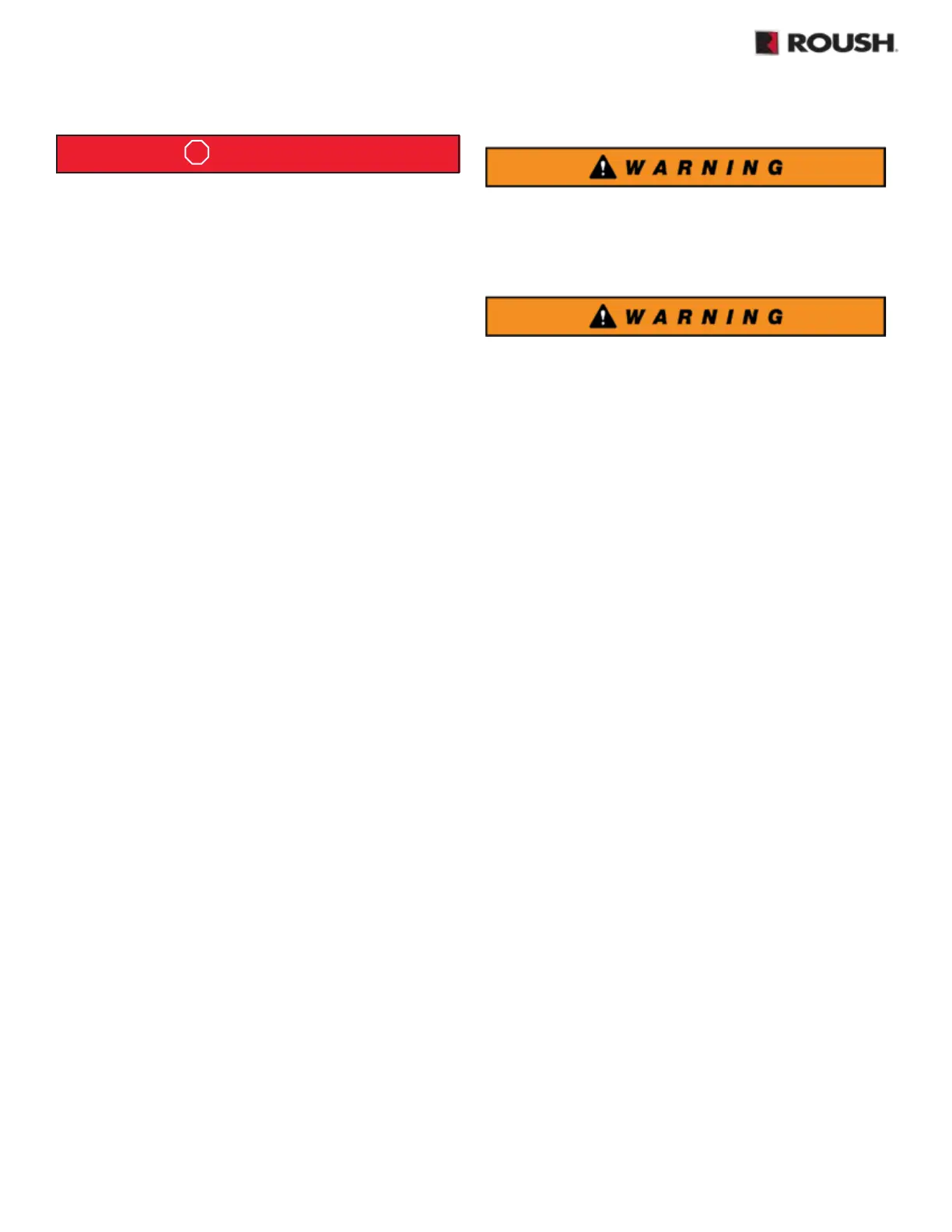 ROUSH

WARNING

WARNING